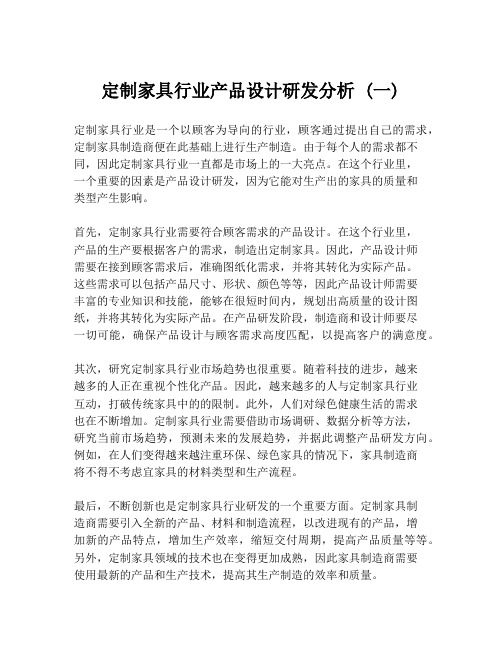 定制家具行业产品设计研发分析（一）

定制家具行业是一个以顾客为导向的行业，顾客通过提出自己的需求，定制家具制造商便在此基础上进行生产制造。由于每个人的需求都不同，因此定制家具行业一直都是市场上的一大亮点。在这个行业里，一个重要的因素是产品设计研发，因为它能对生产出的家具的质量和类型产生影响。

首先，定制家具行业需要符合顾客需求的产品设计。在这个行业里，产品的生产要根据客户的需求，制造出定制家具。因此，产品设计师需要在接到顾客需求后，准确图纸化需求，并将其转化为实际产品。这些需求可以包括产品尺寸、形状、颜色等等，因此产品设计师需要丰富的专业知识和技能，能够在很短时间内，规划出高质量的设计图纸，并将其转化为实际产品。在产品研发阶段，制造商和设计师要尽一切可能，确保产品设计与顾客需求高度匹配，以提高客户的满意度。

其次，研究定制家具行业市场趋势也很重要。随着科技的进步，越来越多的人正在重视个性化产品。因此，越来越多的人与定制家具行业互动，打破传统家具中的的限制。此外，人们对绿色健康生活的需求也在不断增加。定制家具行业需要借助市场调研、数据分析等方法，研究当前市场趋势，预测未来的发展趋势，并据此调整产品研发方向。例如，在人们变得越来越注重环保、绿色家具的情况下，家具制造商将不得不考虑宜家具的材料类型和生产流程。

最后，不断创新也是定制家具行业研发的一个重要方面。定制家具制造商需要引入全新的产品、材料和制造流程，以改进现有的产品，增加新的产品特点，增加生产效率，缩短交付周期，提高产品质量等等。另外，定制家具领域的技术也在变得更加成熟，因此家具制造商需要使用最新的产品和生产技术，提高其生产制造的效率和质量。